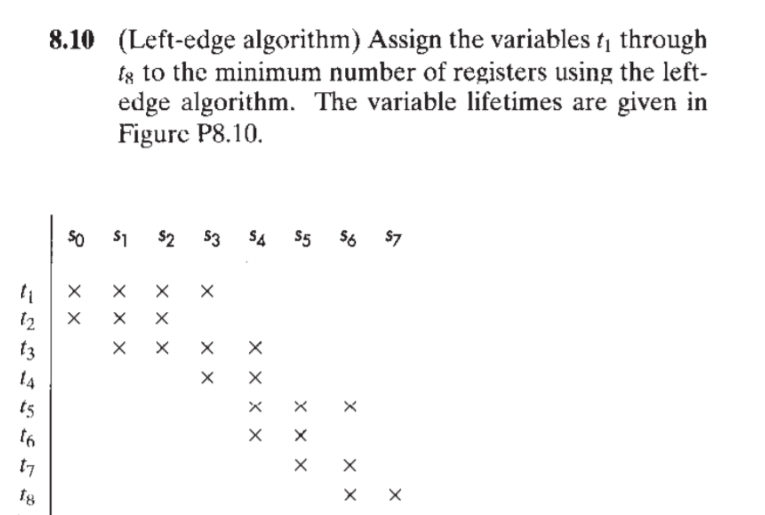 **8.10** (Left-edge algorithm) Assign the variables $t_1$ through $t_8$ to the minimum number of registers using the left-edge algorithm. The variable lifetimes are given in Figure P8.10.

| | $s_0$ | $s_1$ | $s_2$ | $s_3$ | $s_4$ | $s_5$ | $s_6$ | $s_7$ |
|---|---|---|---|---|---|---|---|---|
| $t_1$ | × | × | × | × | | | | |
| $t_2$ | × | × | × | | | | | |
| $t_3$ | | × | × | × | × | | | |
| $t_4$ | | | | × | × | | | |
| $t_5$ | | | | | × | × | × | |
| $t_6$ | | | | | × | × | | |
| $t_7$ | | | | | | × | × | |
| $t_8$ | | | | | | | × | × |